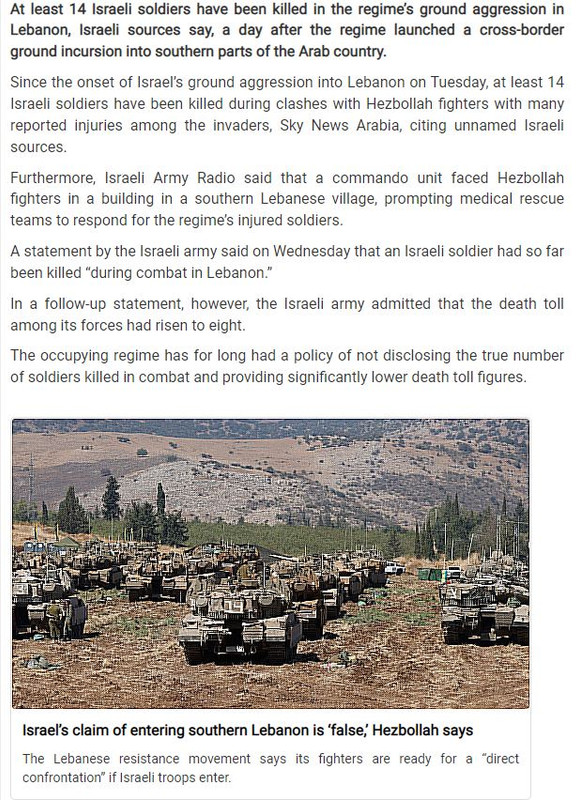 At least 14 Israeli soldiers have been killed in the regime's ground aggression in Lebanon, Israeli sources say, a day after the regime launched a cross-border ground incursion into southern parts of the Arab country.

Since the onset of Israel's ground aggression into Lebanon on Tuesday, at least 14 Israeli soldiers have been killed during clashes with Hezbollah fighters with many reported injuries among the invaders, Sky News Arabia, citing unnamed Israeli sources.

Furthermore, Israeli Army Radio said that a commando unit faced Hezbollah fighters in a building in a southern Lebanese village, prompting medical rescue teams to respond for the regime's injured soldiers.

A statement by the Israeli army said on Wednesday that an Israeli soldier had so far been killed "during combat in Lebanon."

In a follow-up statement, however, the Israeli army admitted that the death toll among its forces had risen to eight.

The occupying regime has for long had a policy of not disclosing the true number of soldiers killed in combat and providing significantly lower death toll figures.

Israel's claim of entering southern Lebanon is 'false,' Hezbollah says

The Lebanese resistance movement says its fighters are ready for a "direct confrontation" if Israeli troops enter.